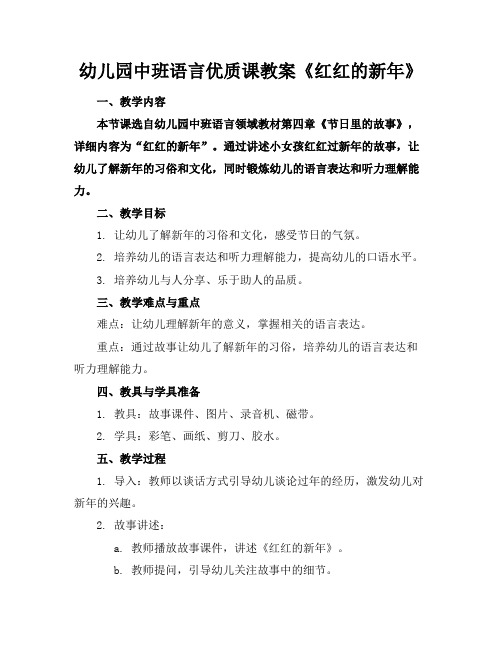 幼儿园中班语言优质课教案《红红的新年》

一、教学内容

本节课选自幼儿园中班语言领域教材第四章《节日里的故事》，详细内容为“红红的新年”。通过讲述小女孩红红过新年的故事，让幼儿了解新年的习俗和文化，同时锻炼幼儿的语言表达和听力理解能力。

二、教学目标

1. 让幼儿了解新年的习俗和文化，感受节日的气氛。

2. 培养幼儿的语言表达和听力理解能力，提高幼儿的口语水平。

3. 培养幼儿与人分享、乐于助人的品质。

三、教学难点与重点

难点：让幼儿理解新年的意义，掌握相关的语言表达。

重点：通过故事让幼儿了解新年的习俗，培养幼儿的语言表达和听力理解能力。

四、教具与学具准备

1. 教具：故事课件、图片、录音机、磁带。

2. 学具：彩笔、画纸、剪刀、胶水。

五、教学过程

1. 导入：教师以谈话方式引导幼儿谈论过年的经历，激发幼儿对新年的兴趣。

2. 故事讲述：

a. 教师播放故事课件，讲述《红红的新年》。

b. 教师提问，引导幼儿关注故事中的细节。